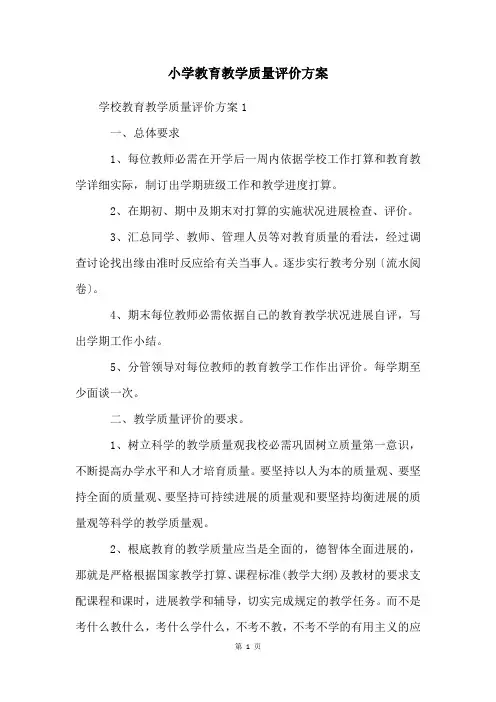 小学教育教学质量评价方案

学校教育教学质量评价方案 1

一、总体要求

1、每位教师必需在开学后一周内依据学校工作打算和教育教学详细实际，制订出学期班级工作和教学进度打算。

2、在期初、期中及期末对打算的实施状况进展检查、评价。

3、汇总同学、教师、管理人员等对教育质量的看法，经过调查讨论找出缘由准时反应给有关当事人。逐步实行教考分别〔流水阅卷〕。

4、期末每位教师必需依据自己的教育教学状况进展自评，写出学期工作小结。

5、分管领导对每位教师的教育教学工作作出评价。每学期至少面谈一次。

二、教学质量评价的要求。

1、树立科学的教学质量观我校必需巩固树立质量第一意识，不断提高办学水平和人才培育质量。要坚持以人为本的质量观、要坚持全面的质量观、要坚持可持续进展的质量观和要坚持均衡进展的质量观等科学的教学质量观。

2、根底教育的教学质量应当是全面的，德智体全面进展的，那就是严格根据国家教学打算、课程标准(教学大纲)及教材的要求支配课程和课时，进展教学和辅导，切实完成规定的教学任务。而不是考什么教什么，考什么学什么，不考不教，不考不学的有用主义的应

第 1 页